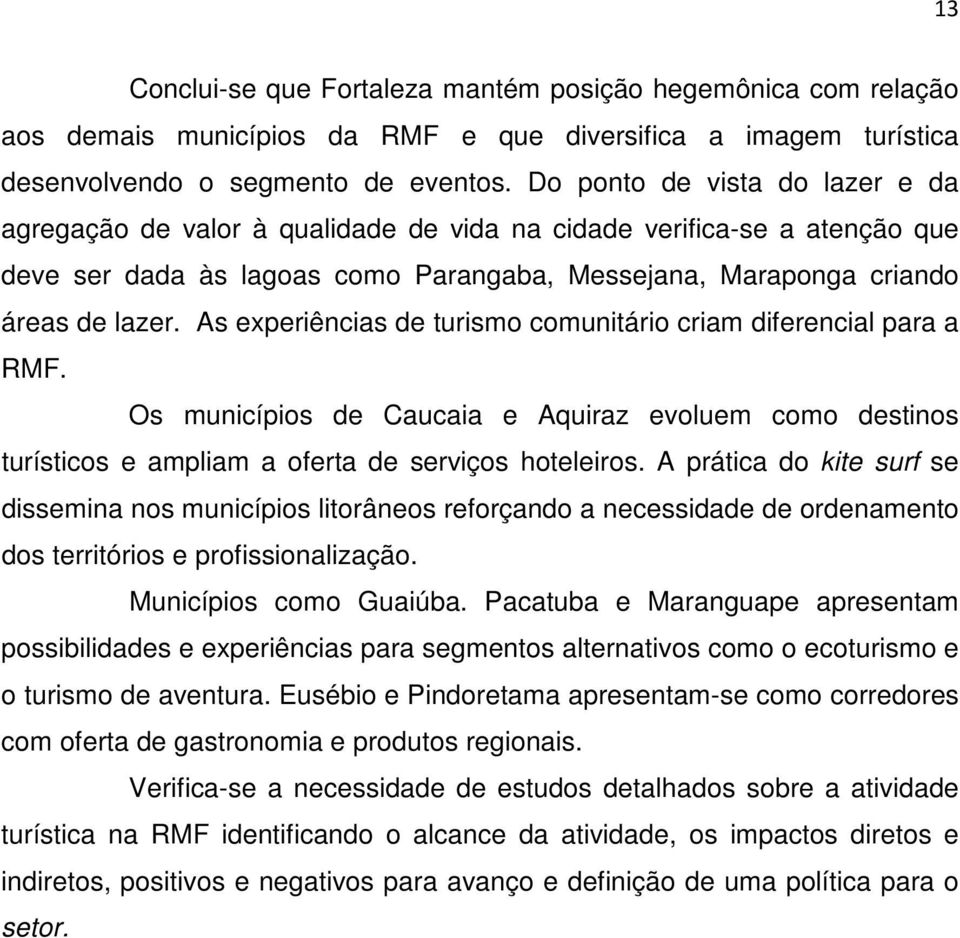 13

Conclui-se que Fortaleza mantém posição hegemônica com relação aos demais municípios da RMF e que diversifica a imagem turística desenvolvendo o segmento de eventos. Do ponto de vista do lazer e da agregação de valor à qualidade de vida na cidade verifica-se a atenção que deve ser dada às lagoas como Parangaba, Messejana, Maraponga criando áreas de lazer. As experiências de turismo comunitário criam diferencial para a RMF.

Os municípios de Caucaia e Aquiraz evoluem como destinos turísticos e ampliam a oferta de serviços hoteleiros. A prática do kite surf se dissemina nos municípios litorâneos reforçando a necessidade de ordenamento dos territórios e profissionalização.

Municípios como Guaiúba. Pacatuba e Maranguape apresentam possibilidades e experiências para segmentos alternativos como o ecoturismo e o turismo de aventura. Eusébio e Pindoretama apresentam-se como corredores com oferta de gastronomia e produtos regionais.

Verifica-se a necessidade de estudos detalhados sobre a atividade turística na RMF identificando o alcance da atividade, os impactos diretos e indiretos, positivos e negativos para avanço e definição de uma política para o setor.